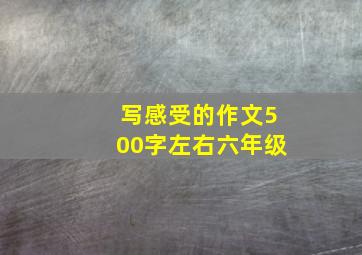 写感受的作文500字左右六年级